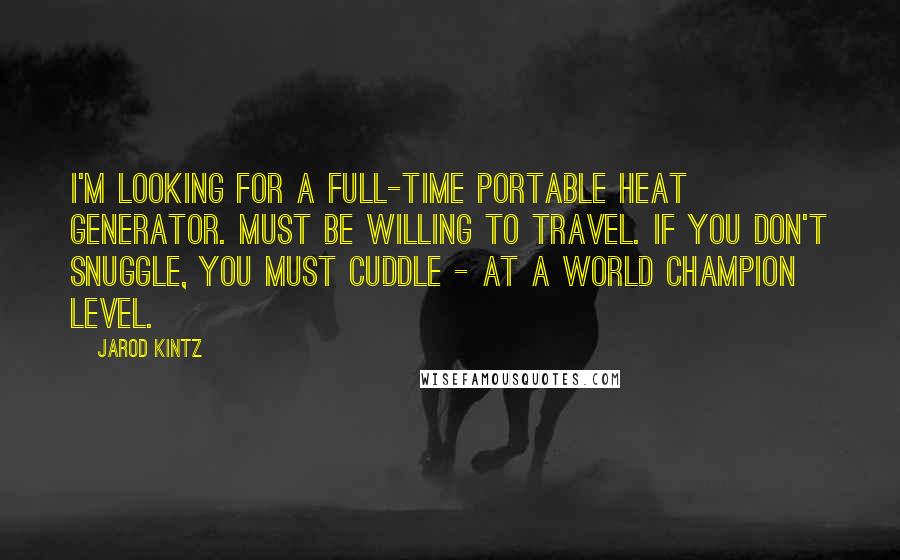 I'M LOOKING FOR A FULL-TIME PORTABLE HEAT GENERATOR. MUST BE WILLING TO TRAVEL. IF YOU DON'T SNUGGLE, YOU MUST CUDDLE - AT A WORLD CHAMPION LEVEL.

JAROD KINTZ

WISEFAMOUSQUOTES.COM